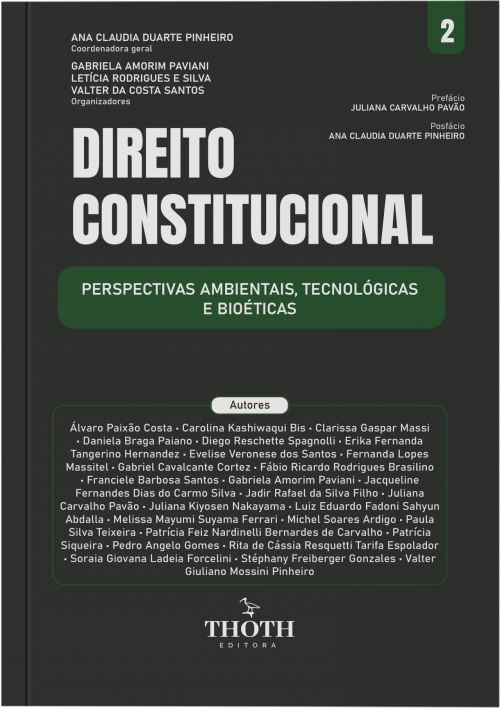 ANA CLAUDIA DUARTE PINHEIRO
Coordenadora geral

GABRIELA AMORIM PAVIANI
LETÍCIA RODRIGUES E SILVA
VALTER DA COSTA SANTOS
Organizadores

2

Prefácio
JULIANA CARVALHO PAVÃO

Posfácio
ANA CLAUDIA DUARTE PINHEIRO

DIREITO CONSTITUCIONAL

PERSPECTIVAS AMBIENTAIS, TECNOLÓGICAS E BIOÉTICAS

Autores

Álvaro Paixão Costa • Carolina Kashiwaqui Bis • Clarissa Gaspar Massi • Daniela Braga Paiano • Diego Reschette Spagnolli • Erika Fernanda Tangerino Hernandez • Evelise Veronese dos Santos • Fernanda Lopes Massitel • Gabriel Cavalcante Cortez • Fábio Ricardo Rodrigues Brasilino • Franciele Barbosa Santos • Gabriela Amorim Paviani • Jacqueline Fernandes Dias do Carmo Silva • Jadir Rafael da Silva Filho • Juliana Carvalho Pavão • Juliana Kiyosen Nakayama • Luiz Eduardo Fadoni Sahyun Abdalla • Melissa Mayumi Suyama Ferrari • Michel Soares Ardigo • Paula Silva Teixeira • Patrícia Feiz Nardinelli Bernardes de Carvalho • Patrícia Siqueira • Pedro Angelo Gomes • Rita de Cássia Resquetti Tarifa Espolador • Soraia Giovana Ladeia Forcelini • Stéphany Freiberger Gonzales • Valter Giuliano Mossini Pinheiro

THOTH
EDITORA